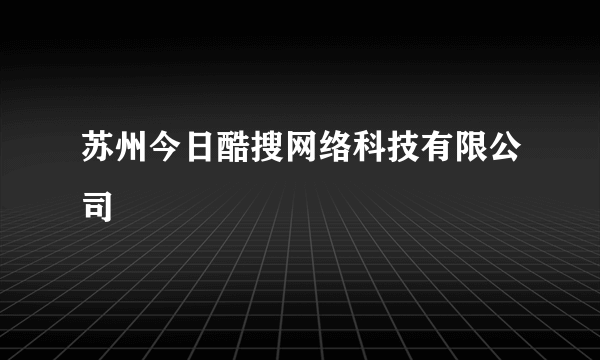 苏州今日酷搜网络科技有限公司